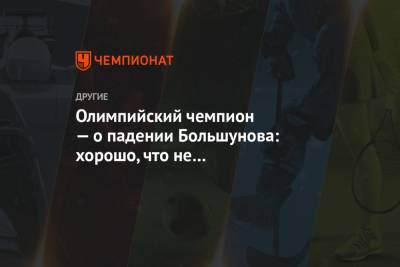 ЧЕМПИОНАТ

ДРУГИЕ

Олимпийский чемпион — о падении Большунова: хорошо, что не...